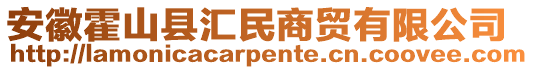 安徽霍山县汇民商贸有限公司
http://lamonicacarpente.cn.coovee.com